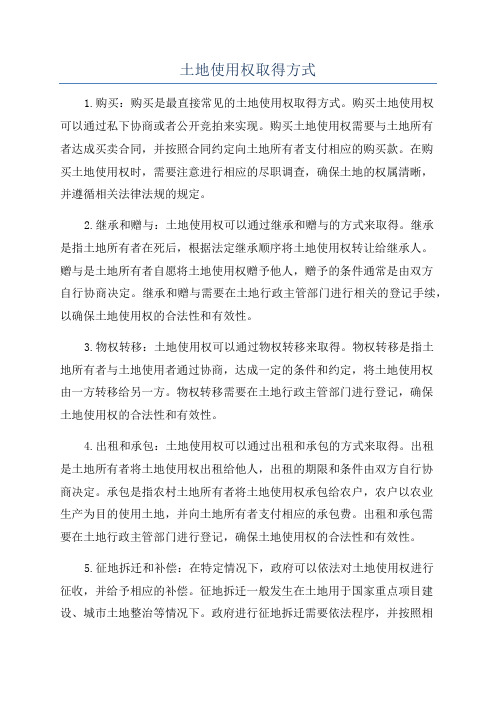 土地使用权取得方式

1.购买：购买是最直接常见的土地使用权取得方式。购买土地使用权可以通过私下协商或者公开竞拍来实现。购买土地使用权需要与土地所有者达成买卖合同，并按照合同约定向土地所有者支付相应的购买款。在购买土地使用权时，需要注意进行相应的尽职调查，确保土地的权属清晰，并遵循相关法律法规的规定。

2.继承和赠与：土地使用权可以通过继承和赠与的方式来取得。继承是指土地所有者在死后，根据法定继承顺序将土地使用权转让给继承人。赠与是土地所有者自愿将土地使用权赠予他人，赠予的条件通常是由双方自行协商决定。继承和赠与需要在土地行政主管部门进行相关的登记手续，以确保土地使用权的合法性和有效性。

3.物权转移：土地使用权可以通过物权转移来取得。物权转移是指土地所有者与土地使用者通过协商，达成一定的条件和约定，将土地使用权由一方转移给另一方。物权转移需要在土地行政主管部门进行登记，确保土地使用权的合法性和有效性。

4.出租和承包：土地使用权可以通过出租和承包的方式来取得。出租是土地所有者将土地使用权出租给他人，出租的期限和条件由双方自行协商决定。承包是指农村土地所有者将土地使用权承包给农户，农户以农业生产为目的使用土地，并向土地所有者支付相应的承包费。出租和承包需要在土地行政主管部门进行登记，确保土地使用权的合法性和有效性。

5.征地拆迁和补偿：在特定情况下，政府可以依法对土地使用权进行征收，并给予相应的补偿。征地拆迁一般发生在土地用于国家重点项目建设、城市土地整治等情况下。政府进行征地拆迁需要依法程序，并按照相